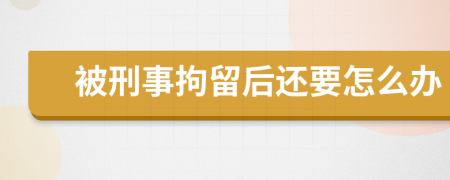 被刑事拘留后还要怎么办